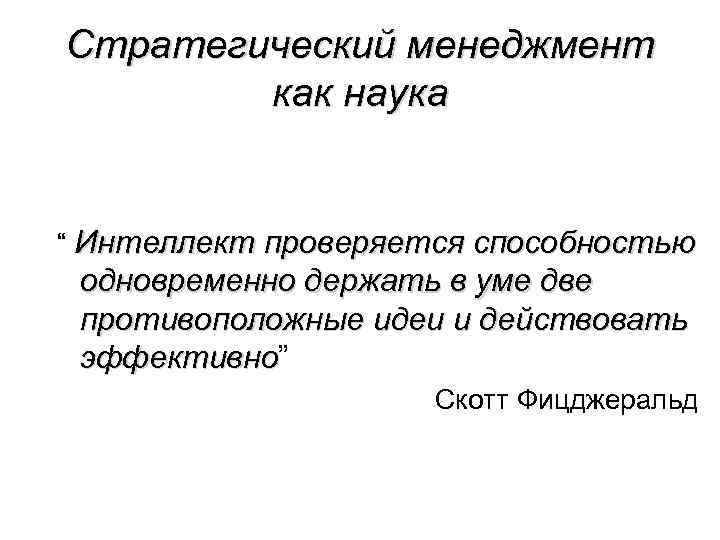 Стратегический менеджмент как наука

“ Интеллект проверяется способностью одновременно держать в уме две противоположные идеи и действовать эффективно”

Скотт Фицджеральд